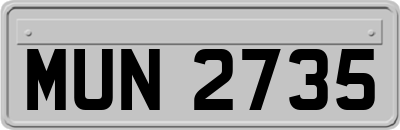 MUN 2735